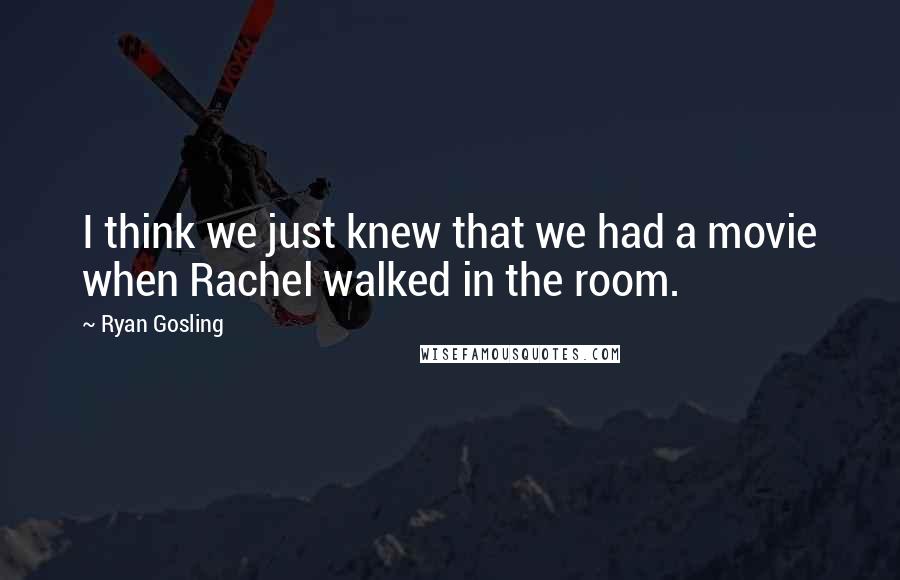 I think we just knew that we had a movie when Rachel walked in the room.

~ Ryan Gosling

WISEFAMOUSQUOTES.COM